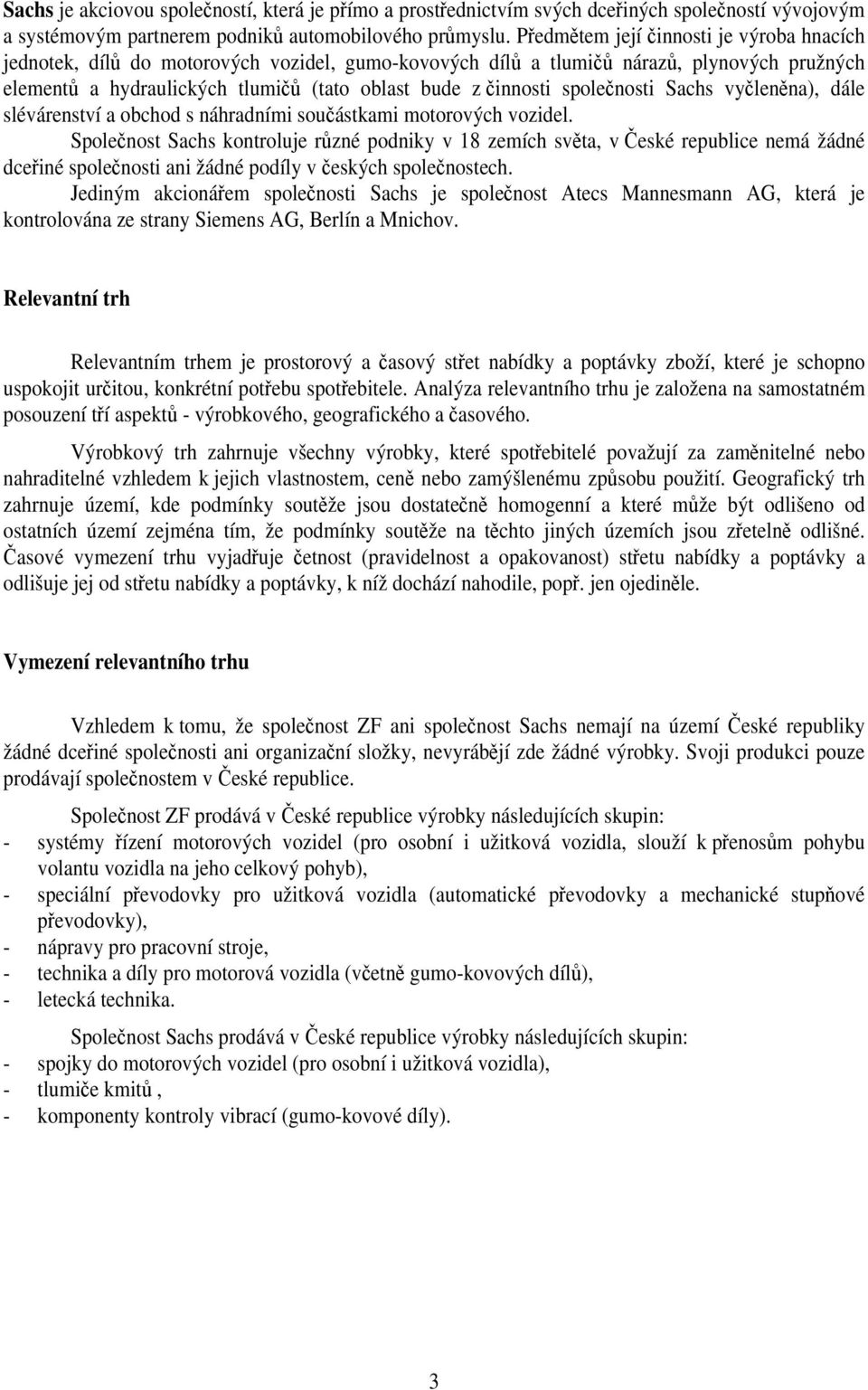 Sachs je akciovou společností, která je přímo a prostřednictvím svých dceřiných společností vývojovým a systémovým partnerem podniků automobilového průmyslu. Předmětem její činnosti je výroba hnacích jednotek, dílů do motorových vozidel, gumo-kovových dílů a tlumičů nárazů, plynových pružných elementů a hydraulických tlumičů (tato oblast bude z činnosti společnosti Sachs vyčleněna), dále slévárenství a obchod s náhradními součástkami motorových vozidel.
Společnost Sachs kontroluje různé podniky v 18 zemích světa, v České republice nemá žádné dceřiné společnosti ani žádné podíly v českých společnostech.
Jediným akcionářem společnosti Sachs je společnost Atecs Mannesmann AG, která je kontrolována ze strany Siemens AG, Berlín a Mnichov.

Relevantní trh

Relevantním trhem je prostorový a časový střet nabídky a poptávky zboží, které je schopno uspokojit určitou, konkrétní potřebu spotřebitele. Analýza relevantního trhu je založena na samostatném posouzení tří aspektů - výrobkového, geografického a časového.

Výrobkový trh zahrnuje všechny výrobky, které spotřebitelé považují za zaměnitelné nebo nahraditelné vzhledem k jejich vlastnostem, ceně nebo zamýšlenému způsobu použití. Geografický trh zahrnuje území, kde podmínky soutěže jsou dostatečně homogenní a které může být odlišeno od ostatních území zejména tím, že podmínky soutěže na těchto jiných územích jsou zřetelně odlišné. Časové vymezení trhu vyjadřuje četnost (pravidelnost a opakovanost) střetu nabídky a poptávky a odlišuje jej od střetu nabídky a poptávky, k níž dochází nahodile, popř. jen ojediněle.

Vymezení relevantního trhu

Vzhledem k tomu, že společnost ZF ani společnost Sachs nemají na území České republiky žádné dceřiné společnosti ani organizační složky, nevyrábějí zde žádné výrobky. Svoji produkci pouze prodávají společnostem v České republice.

Společnost ZF prodává v České republice výrobky následujících skupin:
- systémy řízení motorových vozidel (pro osobní i užitková vozidla, slouží k přenosům pohybu volantu vozidla na jeho celkový pohyb),
- speciální převodovky pro užitková vozidla (automatické převodovky a mechanické stupňové převodovky),
- nápravy pro pracovní stroje,
- technika a díly pro motorová vozidla (včetně gumo-kovových dílů),
- letecká technika.

Společnost Sachs prodává v České republice výrobky následujících skupin:
- spojky do motorových vozidel (pro osobní i užitková vozidla),
- tlumiče kmitů ,
- komponenty kontroly vibrací (gumo-kovové díly).

3